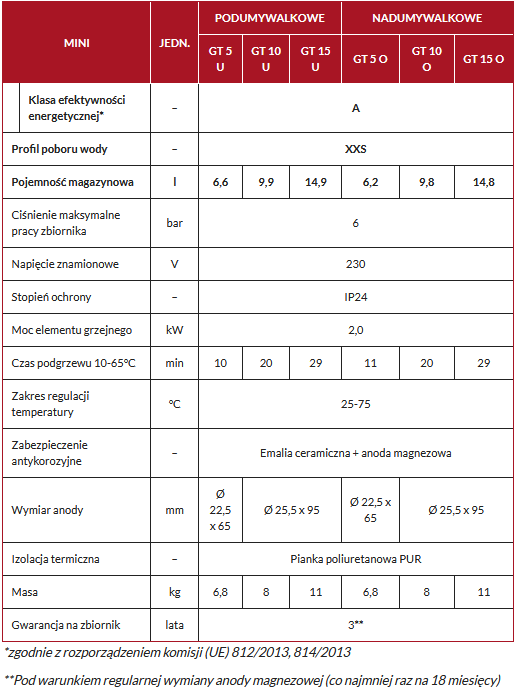 | MINI | JEDN. | PODUMYWALKOWE | | | NADUMYWALKOWE | | |
|---|---|---|---|---|---|---|---|
| | | GT 5 U | GT 10 U | GT 15 U | GT 5 O | GT 10 O | GT 15 O |
| Klasa efektywności energetycznej* | – | A | | | | | |
| Profil poboru wody | – | XXS | | | | | |
| Pojemność magazynowa | l | 6,6 | 9,9 | 14,9 | 6,2 | 9,8 | 14,8 |
| Ciśnienie maksymalne pracy zbiornika | bar | 6 | | | | | |
| Napięcie znamionowe | V | 230 | | | | | |
| Stopień ochrony | – | IP24 | | | | | |
| Moc elementu grzejnego | kW | 2,0 | | | | | |
| Czas podgrzewu 10-65°C | min | 10 | 20 | 29 | 11 | 20 | 29 |
| Zakres regulacji temperatury | °C | 25-75 | | | | | |
| Zabezpieczenie antykorozyjne | – | Emalia ceramiczna + anoda magnezowa | | | | | |
| Wymiar anody | mm | Ø 22,5 x 65 | Ø 25,5 x 95 | | Ø 22,5 x 65 | Ø 25,5 x 95 | |
| Izolacja termiczna | – | Pianka poliuretanowa PUR | | | | | |
| Masa | kg | 6,8 | 8 | 11 | 6,8 | 8 | 11 |
| Gwarancja na zbiornik | lata | 3** | | | | | |

*zgodnie z rozporządzeniem komisji (UE) 812/2013, 814/2013

**Pod warunkiem regularnej wymiany anody magnezowej (co najmniej raz na 18 miesięcy)